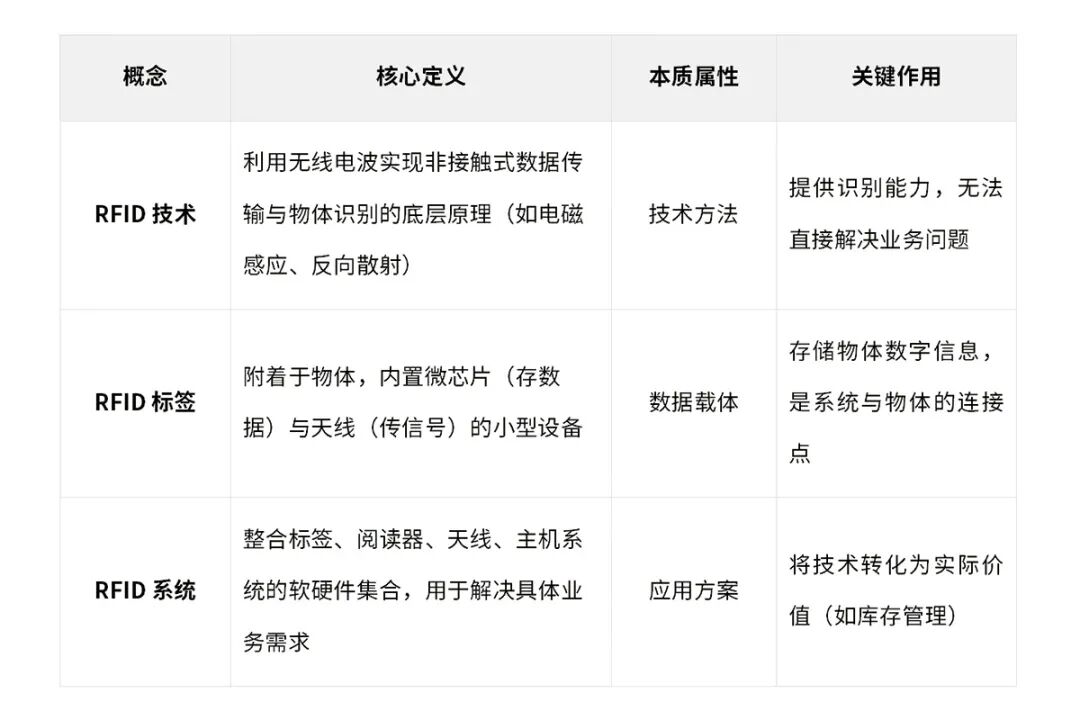 | 概念 | 核心定义 | 本质属性 | 关键作用 |
|---|---|---|---|
| RFID 技术 | 利用无线电波实现非接触式数据传输与物体识别的底层原理（如电磁感应、反向散射） | 技术方法 | 提供识别能力，无法直接解决业务问题 |
| RFID 标签 | 附着于物体，内置微芯片（存数据）与天线（传信号）的小型设备 | 数据载体 | 存储物体数字信息，是系统与物体的连接点 |
| RFID 系统 | 整合标签、阅读器、天线、主机系统的软硬件集合，用于解决具体业务需求 | 应用方案 | 将技术转化为实际价值（如库存管理） |